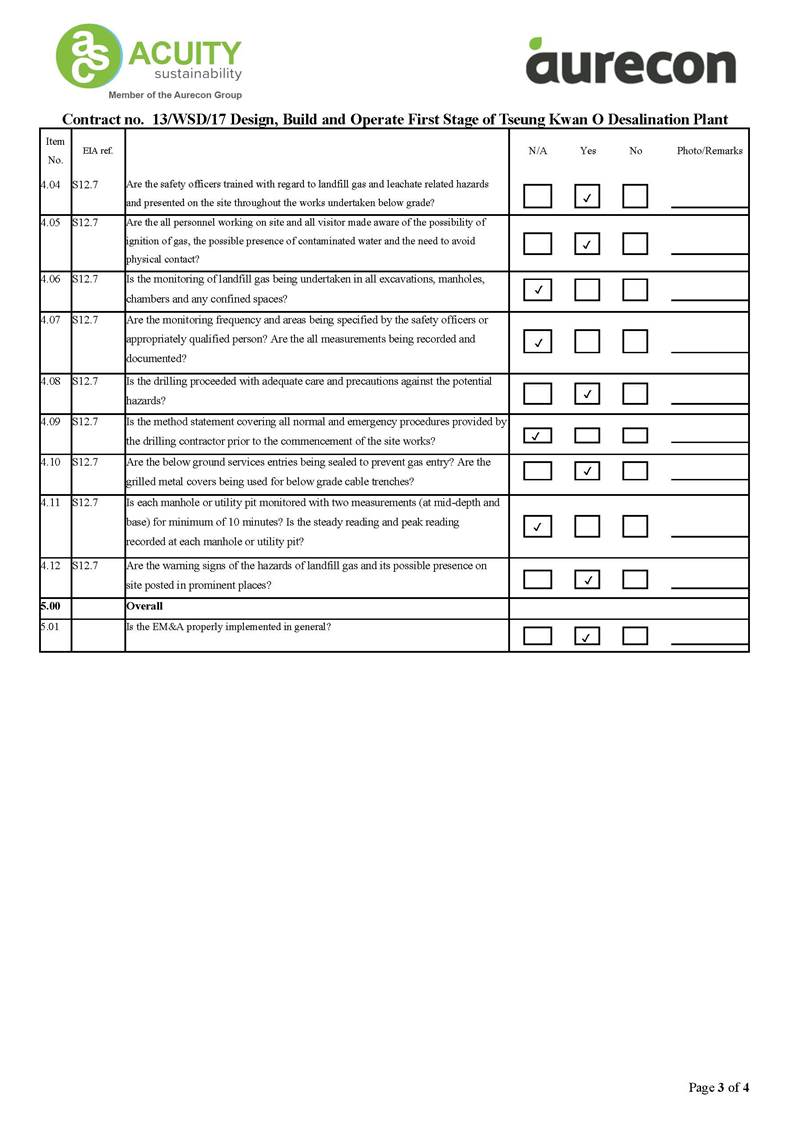 ACUITY
sustainability
Member of the Aurecon Group

aurecon

Contract no. 13/WSD/17 Design, Build and Operate First Stage of Tseung Kwan O Desalination Plant

| Item No. | EIA ref. | | N/A | Yes | No | Photo/Remarks |
|---|---|---|---|---|---|---|
| 4.04 | S12.7 | Are the safety officers trained with regard to landfill gas and leachate related hazards and presented on the site throughout the works undertaken below grade? | ☐ | ☑ | ☐ | ____ |
| 4.05 | S12.7 | Are the all personnel working on site and all visitor made aware of the possibility of ignition of gas, the possible presence of contaminated water and the need to avoid physical contact? | ☐ | ☑ | ☐ | ____ |
| 4.06 | S12.7 | Is the monitoring of landfill gas being undertaken in all excavations, manholes, chambers and any confined spaces? | ☑ | ☐ | ☐ | ____ |
| 4.07 | S12.7 | Are the monitoring frequency and areas being specified by the safety officers or appropriately qualified person? Are the all measurements being recorded and documented? | ☑ | ☐ | ☐ | ____ |
| 4.08 | S12.7 | Is the drilling proceeded with adequate care and precautions against the potential hazards? | ☐ | ☑ | ☐ | ____ |
| 4.09 | S12.7 | Is the method statement covering all normal and emergency procedures provided by the drilling contractor prior to the commencement of the site works? | ☑ | ☐ | ☐ | ____ |
| 4.10 | S12.7 | Are the below ground services entries being sealed to prevent gas entry? Are the grilled metal covers being used for below grade cable trenches? | ☐ | ☑ | ☐ | ____ |
| 4.11 | S12.7 | Is each manhole or utility pit monitored with two measurements (at mid-depth and base) for minimum of 10 minutes? Is the steady reading and peak reading recorded at each manhole or utility pit? | ☑ | ☐ | ☐ | ____ |
| 4.12 | S12.7 | Are the warning signs of the hazards of landfill gas and its possible presence on site posted in prominent places? | ☐ | ☑ | ☐ | ____ |
| 5.00 | | Overall | | | | |
| 5.01 | | Is the EM&A properly implemented in general? | ☐ | ☑ | ☐ | ____ |

Page 3 of 4